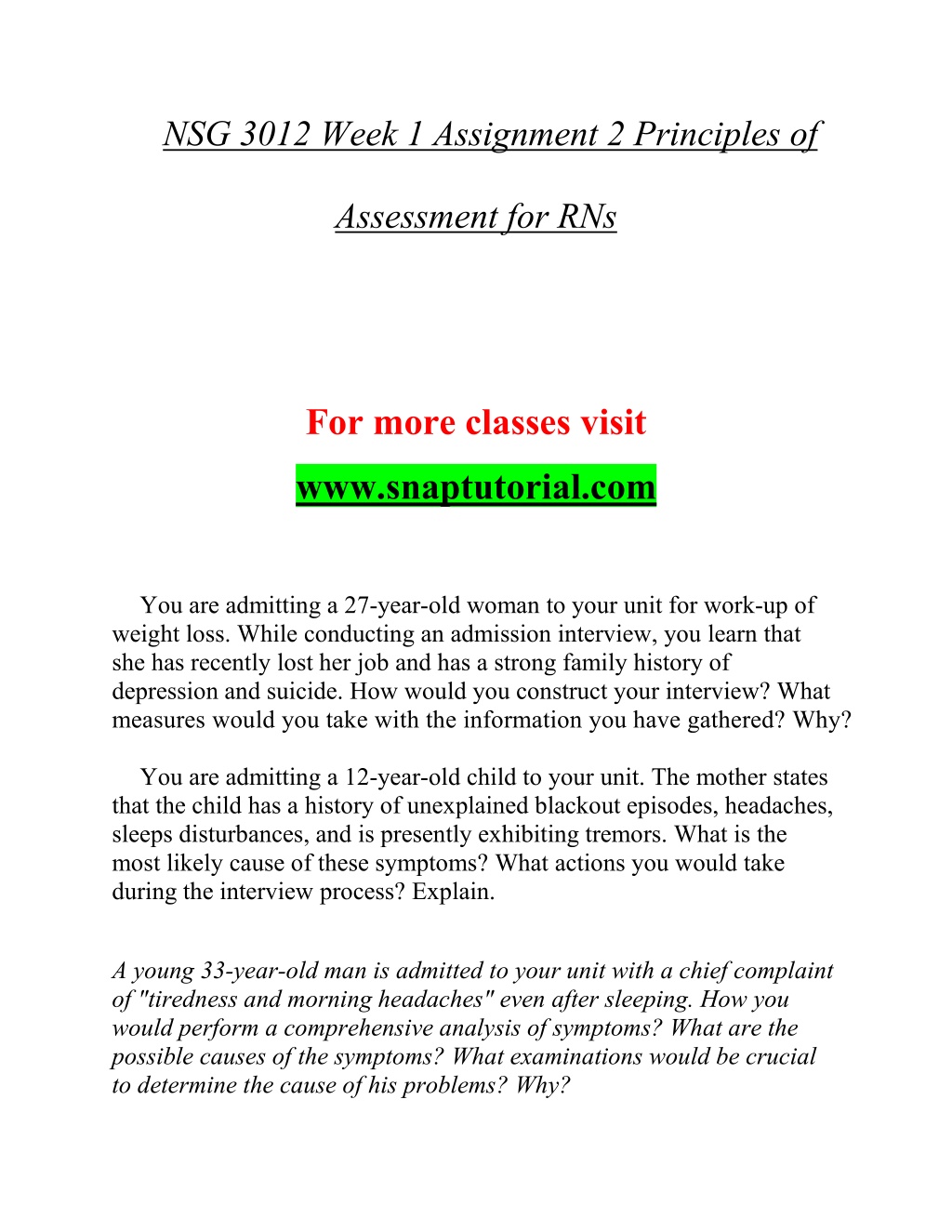 NSG 3012 Week 1 Assignment 2 Principles of Assessment for RNs

For more classes visit

www.snaptutorial.com

You are admitting a 27-year-old woman to your unit for work-up of weight loss. While conducting an admission interview, you learn that she has recently lost her job and has a strong family history of depression and suicide. How would you construct your interview? What measures would you take with the information you have gathered? Why?

You are admitting a 12-year-old child to your unit. The mother states that the child has a history of unexplained blackout episodes, headaches, sleeps disturbances, and is presently exhibiting tremors. What is the most likely cause of these symptoms? What actions you would take during the interview process? Explain.

A young 33-year-old man is admitted to your unit with a chief complaint of "tiredness and morning headaches" even after sleeping. How you would perform a comprehensive analysis of symptoms? What are the possible causes of the symptoms? What examinations would be crucial to determine the cause of his problems? Why?